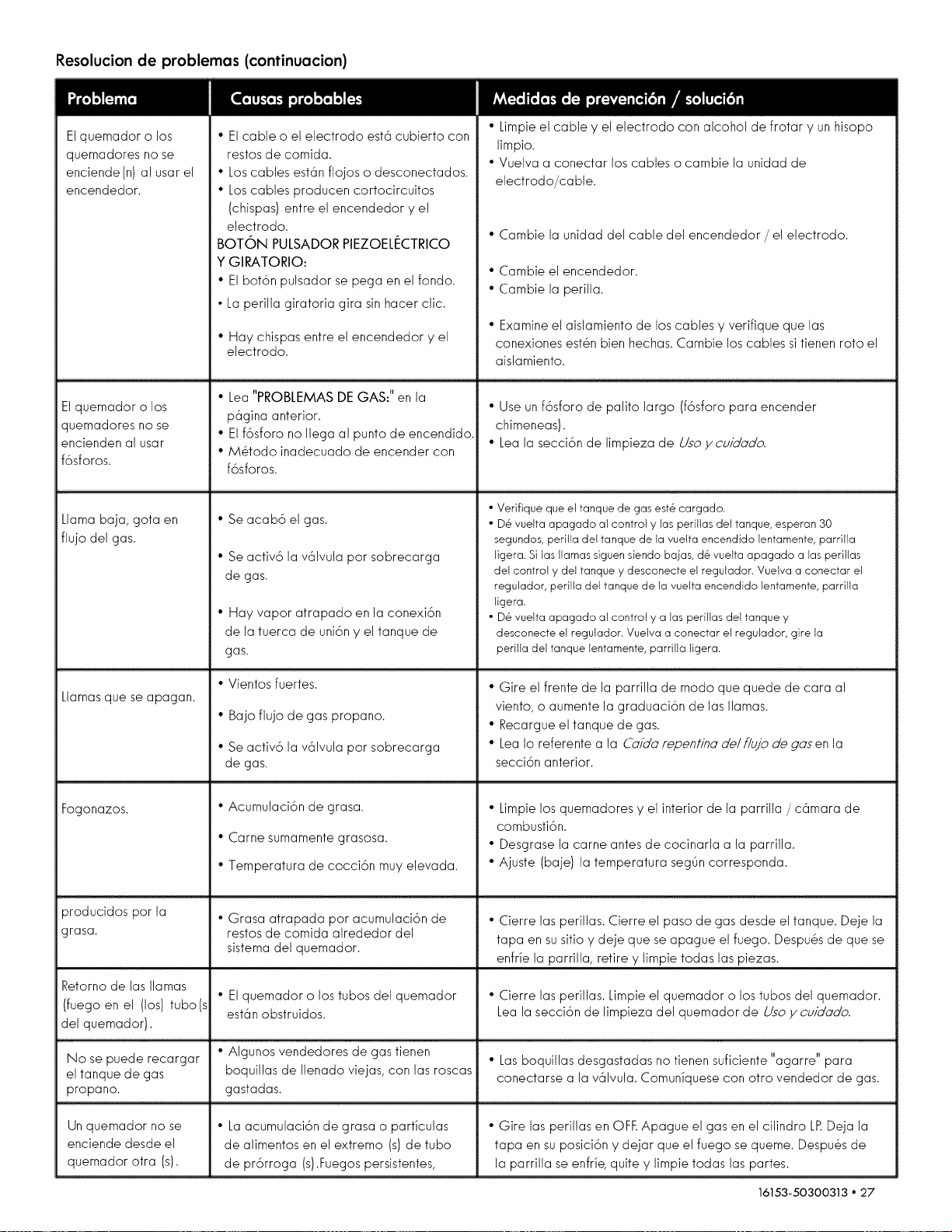 Resolucion de problemas (continuacion)

| Problema | Causas probables | Medidas de prevención / solución |
|---|---|---|
| El quemador o los quemadores no se enciende(n) al usar el encendedor. | • El cable o el electrodo está cubierto con restos de comida. • Los cables están flojos o desconectados. • Los cables producen cortocircuitos (chispas) entre el encendedor y el electrodo. BOTÓN PULSADOR PIEZOELÉCTRICO Y GIRATORIO: • El botón pulsador se pega en el fondo. • La perilla giratoria gira sin hacer clic. • Hay chispas entre el encendedor y el electrodo. | • Limpie el cable y el electrodo con alcohol de frotar y un hisopo limpio. • Vuelva a conectar los cables o cambie la unidad de electrodo/cable. • Cambie la unidad del cable del encendedor / el electrodo. • Cambie el encendedor. • Cambie la perilla. • Examine el aislamiento de los cables y verifique que las conexiones estén bien hechas. Cambie los cables si tienen roto el aislamiento. |
| El quemador o los quemadores no se encienden al usar fósforos. | • Lea "PROBLEMAS DE GAS:" en la página anterior. • El fósforo no llega al punto de encendido. • Método inadecuado de encender con fósforos. | • Use un fósforo de palito largo (fósforo para encender chimeneas). • Lea la sección de limpieza de Uso y cuidado. |
| Llama baja, gota en flujo del gas. | • Se acabó el gas. • Se activó la válvula por sobrecarga de gas. • Hay vapor atrapado en la conexión de la tuerca de unión y el tanque de gas. | • Verifique que el tanque de gas esté cargado. • Dé vuelta apagado al control y las perillas del tanque, esperan 30 segundos, perilla del tanque de la vuelta encendido lentamente, parrilla ligera. Si las llamas siguen siendo bajas, dé vuelta apagado a las perillas del control y del tanque y desconecte el regulador. Vuelva a conectar el regulador, perilla del tanque de la vuelta encendido lentamente, parrilla ligera. • Dé vuelta apagado al control y a las perillas del tanque y desconecte el regulador. Vuelva a conectar el regulador, gire la perilla del tanque lentamente, parrilla ligera. |
| Llamas que se apagan. | • Vientos fuertes. • Bajo flujo de gas propano. • Se activó la válvula por sobrecarga de gas. | • Gire el frente de la parrilla de modo que quede de cara al viento, o aumente la graduación de las llamas. • Recargue el tanque de gas. • Lea lo referente a la Caída repentina del flujo de gas en la sección anterior. |
| Fogonazos. | • Acumulación de grasa. • Carne sumamente grasosa. • Temperatura de cocción muy elevada. | • Limpie los quemadores y el interior de la parrilla / cámara de combustión. • Desgrase la carne antes de cocinarla a la parrilla. • Ajuste (baje) la temperatura según corresponda. |
| producidos por la grasa. | • Grasa atrapada por acumulación de restos de comida alrededor del sistema del quemador. | • Cierre las perillas. Cierre el paso de gas desde el tanque. Deje la tapa en su sitio y deje que se apague el fuego. Después de que se enfríe la parrilla, retire y limpie todas las piezas. |
| Retorno de las llamas (fuego en el (los) tubo(s del quemador). | • El quemador o los tubos del quemador están obstruidos. | • Cierre las perillas. Limpie el quemador o los tubos del quemador. Lea la sección de limpieza del quemador de Uso y cuidado. |
| No se puede recargar el tanque de gas propano. | • Algunos vendedores de gas tienen boquillas de llenado viejas, con las roscas gastadas. | • Las boquillas desgastadas no tienen suficiente "agarre" para conectarse a la válvula. Comuníquese con otro vendedor de gas. |
| Un quemador no se enciende desde el quemador otra (s). | • La acumulación de grasa o partículas de alimentos en el extremo (s) de tubo de prórroga (s).Fuegos persistentes, | • Gire las perillas en OFF. Apague el gas en el cilindro LP. Deja la tapa en su posición y dejar que el fuego se queme. Después de la parrilla se enfríe, quite y limpie todas las partes. |

16153-50300313 • 27